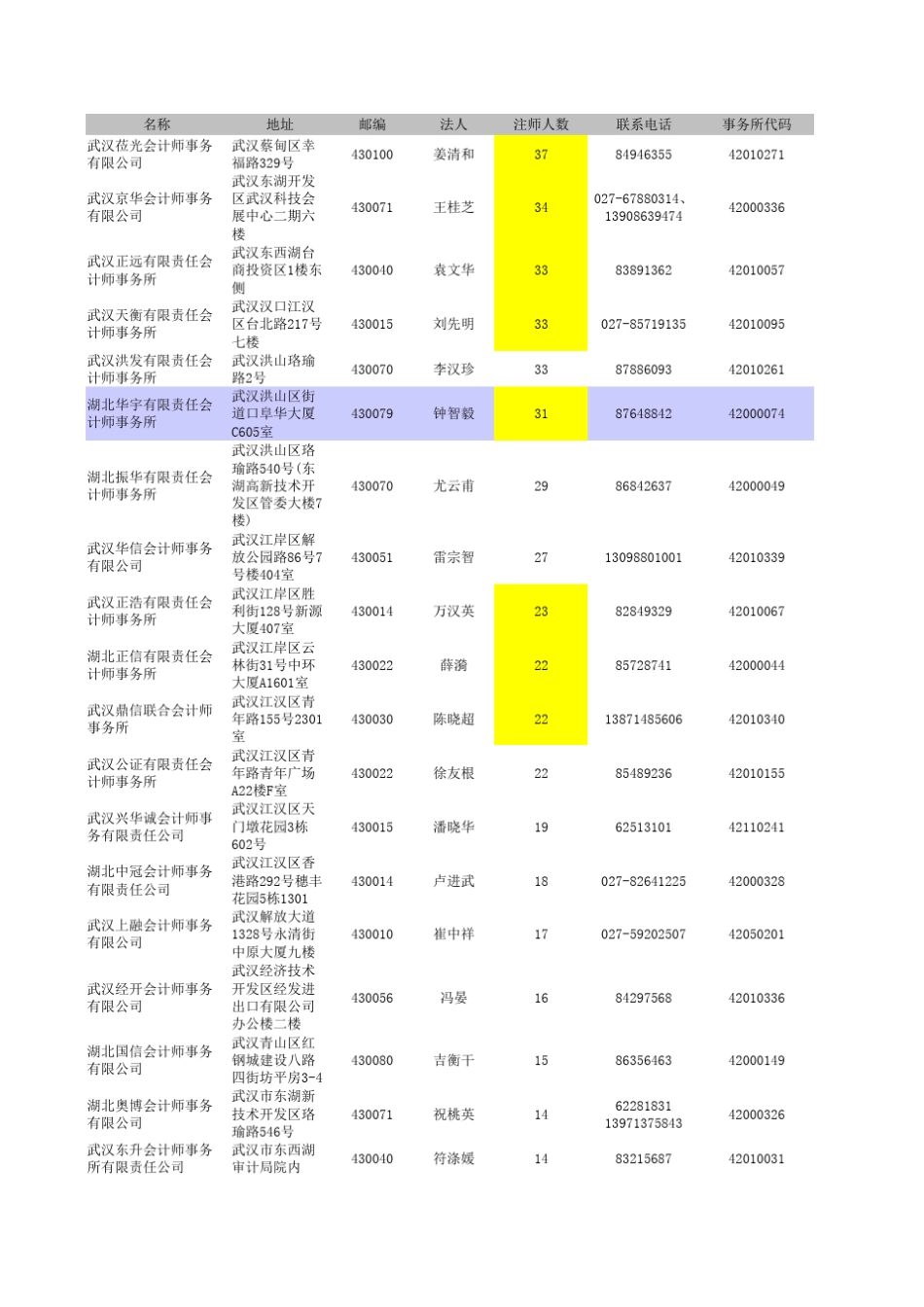 | 名称 | 地址 | 邮编 | 法人 | 注师人数 | 联系电话 | 事务所代码 |
|---|---|---|---|---|---|---|
| 武汉莅光会计师事务有限公司 | 武汉蔡甸区幸福路329号 | 430100 | 姜清和 | 37 | 84946355 | 42010271 |
| 武汉京华会计师事务有限公司 | 武汉东湖开发区武汉科技会展中心二期六楼 | 430071 | 王桂芝 | 34 | 027-67880314、13908639474 | 42000336 |
| 武汉正远有限责任会计师事务所 | 武汉东西湖台商投资区1楼东侧 | 430040 | 袁文华 | 33 | 83891362 | 42010057 |
| 武汉天衡有限责任会计师事务所 | 武汉汉口江汉区台北路217号七楼 | 430015 | 刘先明 | 33 | 027-85719135 | 42010095 |
| 武汉洪发有限责任会计师事务所 | 武汉洪山珞瑜路2号 | 430070 | 李汉珍 | 33 | 87886093 | 42010261 |
| 湖北华宇有限责任会计师事务所 | 武汉洪山区街道口阜华大厦C605室 | 430079 | 钟智毅 | 31 | 87648842 | 42000074 |
| 湖北振华有限责任会计师事务所 | 武汉洪山区珞瑜路540号(东湖高新技术开发区管委大楼7楼) | 430070 | 尤云甫 | 29 | 86842637 | 42000049 |
| 武汉华信会计师事务有限公司 | 武汉江岸区解放公园路86号7号楼404室 | 430051 | 雷宗智 | 27 | 13098801001 | 42010339 |
| 武汉正浩有限责任会计师事务所 | 武汉江岸区胜利街128号新源大厦407室 | 430014 | 万汉英 | 23 | 82849329 | 42010067 |
| 湖北正信有限责任会计师事务所 | 武汉江岸区云林街31号中环大厦A1601室 | 430022 | 薛漪 | 22 | 85728741 | 42000044 |
| 武汉鼎信联合会计师事务所 | 武汉江汉区青年路155号2301室 | 430030 | 陈晓超 | 22 | 13871485606 | 42010340 |
| 武汉公证有限责任会计师事务所 | 武汉江汉区青年路青年广场A22楼F室 | 430022 | 徐友根 | 22 | 85489236 | 42010155 |
| 武汉兴华诚会计师事务有限责任公司 | 武汉江汉区天门墩花园3栋602号 | 430015 | 潘晓华 | 19 | 62513101 | 42110241 |
| 湖北中冠会计师事务有限责任公司 | 武汉江汉区香港路292号穗丰花园5栋1301 | 430014 | 卢进武 | 18 | 027-82641225 | 42000328 |
| 武汉上融会计师事务有限公司 | 武汉解放大道1328号永清街中原大厦九楼 | 430010 | 崔中祥 | 17 | 027-59202507 | 42050201 |
| 武汉经开会计师事务有限公司 | 武汉经济技术开发区经发进出口有限公司办公楼二楼 | 430056 | 冯晏 | 16 | 84297568 | 42010336 |
| 湖北国信会计师事务有限公司 | 武汉青山区红钢城建设八路四街坊平房3-4 | 430080 | 吉衡干 | 15 | 86356463 | 42000149 |
| 湖北奥博会计师事务有限公司 | 武汉市东湖新技术开发区珞瑜路546号 | 430071 | 祝桃英 | 14 | 62281831 13971375843 | 42000326 |
| 武汉东升会计师事务所有限责任公司 | 武汉市东西湖审计局院内 | 430040 | 符涤媛 | 14 | 83215687 | 42010031 |